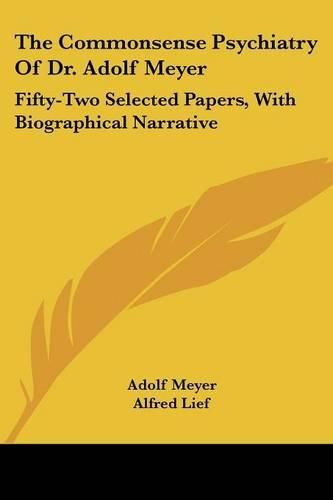 The Commonsense Psychiatry Of Dr. Adolf Meyer

Fifty-Two Selected Papers, With Biographical Narrative

Adolf Meyer
Alfred Lief